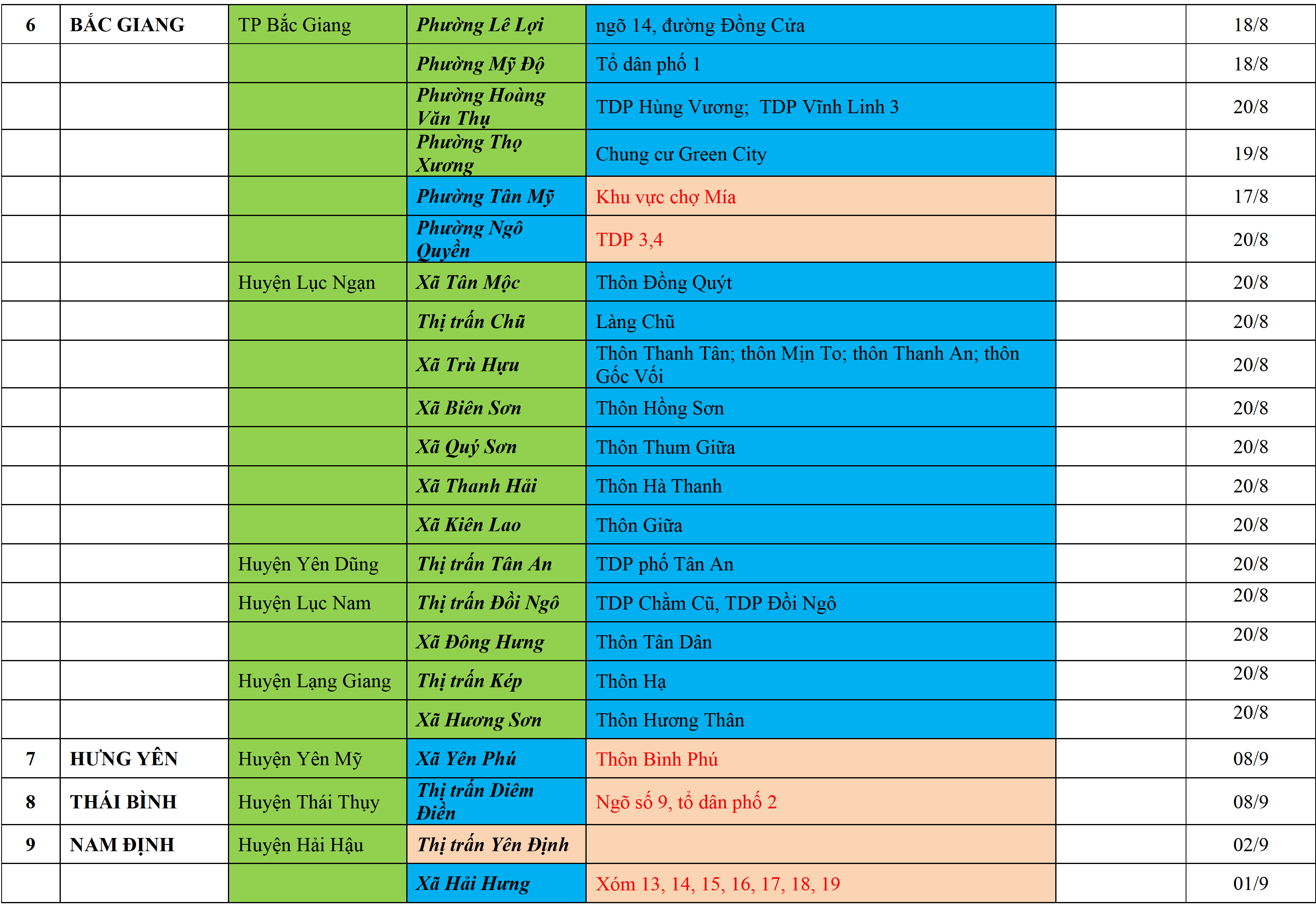 | 6 | BẮC GIANG | TP Bắc Giang | Phường Lê Lợi | ngõ 14, đường Đồng Cửa | | 18/8 |
|---|---|---|---|---|---|---|
| | | | Phường Mỹ Độ | Tổ dân phố 1 | | 18/8 |
| | | | Phường Hoàng Văn Thụ | TDP Hùng Vương; TDP Vĩnh Linh 3 | | 20/8 |
| | | | Phường Thọ Xương | Chung cư Green City | | 19/8 |
| | | | Phường Tân Mỹ | Khu vực chợ Mía | | 17/8 |
| | | | Phường Ngô Quyền | TDP 3,4 | | 20/8 |
| | | Huyện Lục Ngạn | Xã Tân Mộc | Thôn Đồng Quýt | | 20/8 |
| | | | Thị trấn Chũ | Làng Chũ | | 20/8 |
| | | | Xã Trù Hựu | Thôn Thanh Tân; thôn Mịn To; thôn Thanh An; thôn Gốc Vối | | 20/8 |
| | | | Xã Biên Sơn | Thôn Hồng Sơn | | 20/8 |
| | | | Xã Quý Sơn | Thôn Thum Giữa | | 20/8 |
| | | | Xã Thanh Hải | Thôn Hà Thanh | | 20/8 |
| | | | Xã Kiên Lao | Thôn Giữa | | 20/8 |
| | | Huyện Yên Dũng | Thị trấn Tân An | TDP phố Tân An | | 20/8 |
| | | Huyện Lục Nam | Thị trấn Đồi Ngô | TDP Chằm Cũ, TDP Đồi Ngô | | 20/8 |
| | | | Xã Đông Hưng | Thôn Tân Dân | | 20/8 |
| | | Huyện Lạng Giang | Thị trấn Kép | Thôn Hạ | | 20/8 |
| | | | Xã Hương Sơn | Thôn Hương Thân | | 20/8 |
| 7 | HƯNG YÊN | Huyện Yên Mỹ | Xã Yên Phú | Thôn Bình Phú | | 08/9 |
| 8 | THÁI BÌNH | Huyện Thái Thụy | Thị trấn Diêm Điền | Ngõ số 9, tổ dân phố 2 | | 08/9 |
| 9 | NAM ĐỊNH | Huyện Hải Hậu | Thị trấn Yên Định | | | 02/9 |
| | | | Xã Hải Hưng | Xóm 13, 14, 15, 16, 17, 18, 19 | | 01/9 |